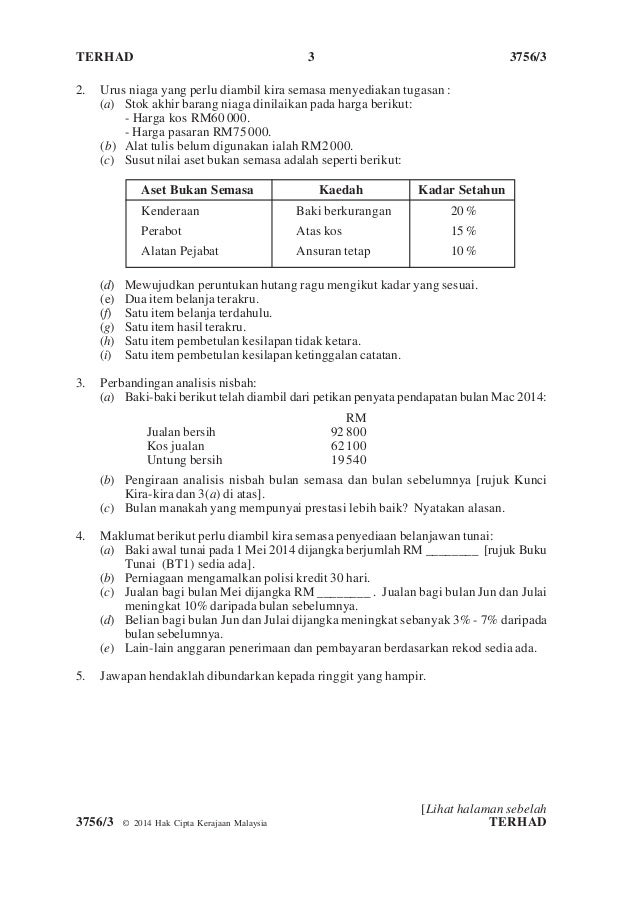 TERHAD 3 3756/3

2. Urus niaga yang perlu diambil kira semasa menyediakan tugasan :
(a) Stok akhir barang niaga dinilaikan pada harga berikut:
- Harga kos RM60 000.
- Harga pasaran RM75 000.
(b) Alat tulis belum digunakan ialah RM2 000.
(c) Susut nilai aset bukan semasa adalah seperti berikut:

| Aset Bukan Semasa | Kaedah | Kadar Setahun |
|---|---|---|
| Kenderaan | Baki berkurangan | 20 % |
| Perabot | Atas kos | 15 % |
| Alatan Pejabat | Ansuran tetap | 10 % |

(d) Mewujudkan peruntukan hutang ragu mengikut kadar yang sesuai.
(e) Dua item belanja terakru.
(f) Satu item belanja terdahulu.
(g) Satu item hasil terakru.
(h) Satu item pembetulan kesilapan tidak ketara.
(i) Satu item pembetulan kesilapan ketinggalan catatan.

3. Perbandingan analisis nisbah:
(a) Baki-baki berikut telah diambil dari petikan penyata pendapatan bulan Mac 2014:

| | RM |
|---|---|
| Jualan bersih | 92 800 |
| Kos jualan | 62 100 |
| Untung bersih | 19 540 |

(b) Pengiraan analisis nisbah bulan semasa dan bulan sebelumnya [rujuk Kunci Kira-kira dan 3(a) di atas].
(c) Bulan manakah yang mempunyai prestasi lebih baik? Nyatakan alasan.

4. Maklumat berikut perlu diambil kira semasa penyediaan belanjawan tunai:
(a) Baki awal tunai pada 1 Mei 2014 dijangka berjumlah RM ________ [rujuk Buku Tunai (BT1) sedia ada].
(b) Perniagaan mengamalkan polisi kredit 30 hari.
(c) Jualan bagi bulan Mei dijangka RM ________ . Jualan bagi bulan Jun dan Julai meningkat 10% daripada bulan sebelumnya.
(d) Belian bagi bulan Jun dan Julai dijangka meningkat sebanyak 3% - 7% daripada bulan sebelumnya.
(e) Lain-lain anggaran penerimaan dan pembayaran berdasarkan rekod sedia ada.

5. Jawapan hendaklah dibundarkan kepada ringgit yang hampir.

[Lihat halaman sebelah
3756/3 © 2014 Hak Cipta Kerajaan Malaysia TERHAD